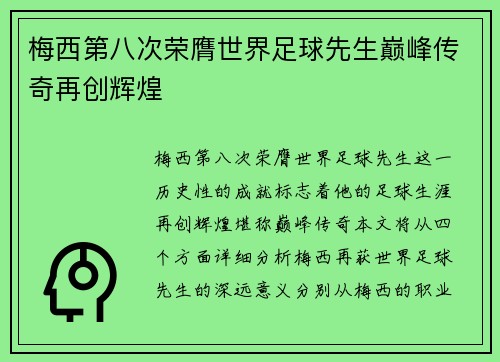 梅西第八次荣膺世界足球先生巅峰传奇再创辉煌

梅西第八次荣膺世界足球先生这一历史性的成就标志着他的足球生涯再创辉煌堪称巅峰传奇本文将从四个方面详细分析梅西再获世界足球先生的深远意义分别从梅西的职业